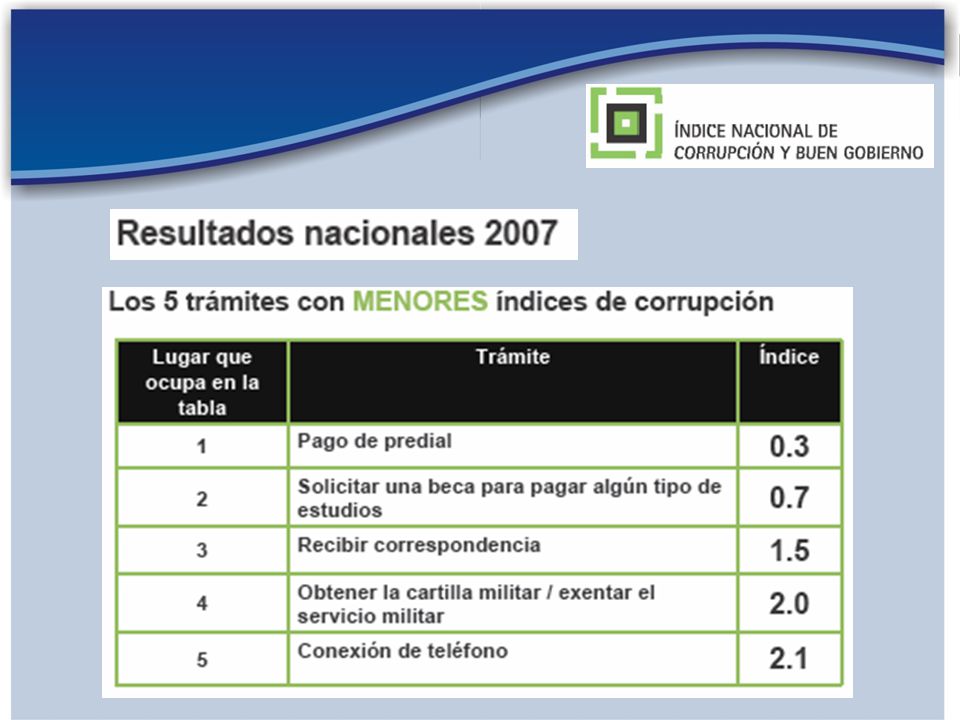 ÍNDICE NACIONAL DE CORRUPCIÓN Y BUEN GOBIERNO

Resultados nacionales 2007

Los 5 trámites con MENORES índices de corrupción

| Lugar que ocupa en la tabla | Trámite | Índice |
|---|---|---|
| 1 | Pago de predial | 0.3 |
| 2 | Solicitar una beca para pagar algún tipo de estudios | 0.7 |
| 3 | Recibir correspondencia | 1.5 |
| 4 | Obtener la cartilla militar / exentar el servicio militar | 2.0 |
| 5 | Conexión de teléfono | 2.1 |